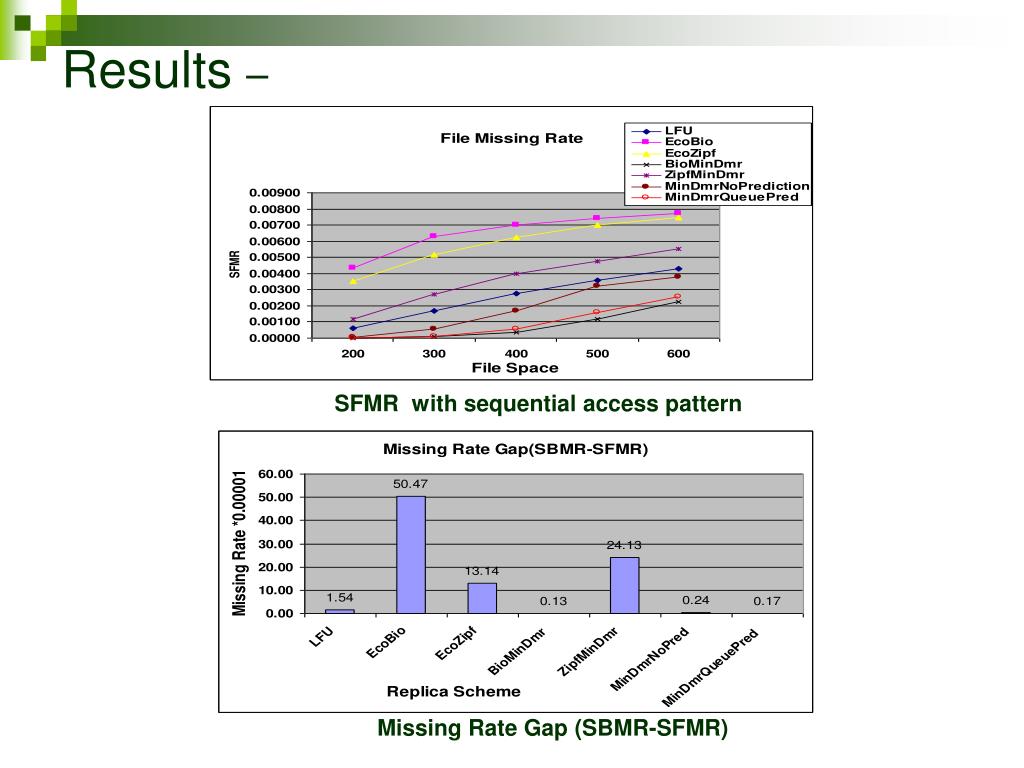 Results –

File Missing Rate

LFU
EcoBio
EcoZipf
BioMinDmr
ZipfMinDmr
MinDmrNoPrediction
MinDmrQueuePred

SFMR

0.00900
0.00800
0.00700
0.00600
0.00500
0.00400
0.00300
0.00200
0.00100
0.00000

200 300 400 500 600

File Space

SFMR with sequential access pattern

Missing Rate Gap(SBMR-SFMR)

Missing Rate *0.00001

60.00
50.00
40.00
30.00
20.00
10.00
0.00

1.54
50.47
13.14
0.13
24.13
0.24
0.17

LFU
EcoBio
EcoZipf
BioMinDmr
ZipfMinDmr
MinDmrNoPred
MinDmrQueuePred

Replica Scheme

Missing Rate Gap (SBMR-SFMR)